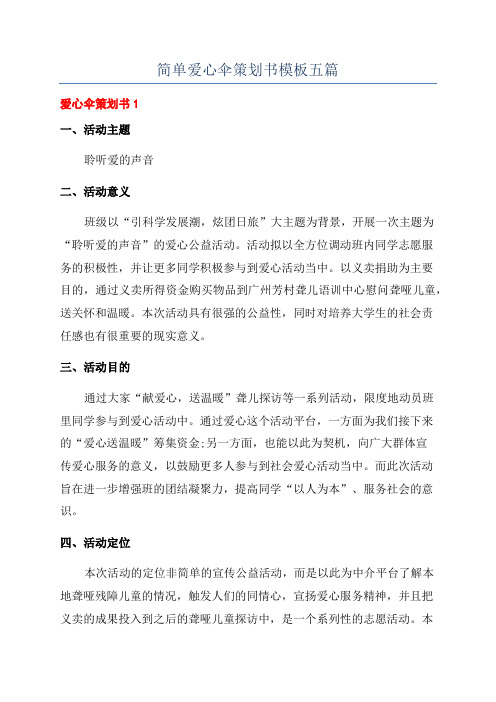 简单爱心伞策划书模板五篇

爱心伞策划书 1

一、活动主题

聆听爱的声音

二、活动意义

班级以“引科学发展潮，炫团日旅”大主题为背景，开展一次主题为“聆听爱的声音”的爱心公益活动。活动拟以全方位调动班内同学志愿服务的积极性，并让更多同学积极参与到爱心活动当中。以义卖捐助为主要目的，通过义卖所得资金购买物品到广州芳村聋儿语训中心慰问聋哑儿童，送关怀和温暖。本次活动具有很强的公益性，同时对培养大学生的社会责任感也有很重要的现实意义。

三、活动目的

通过大家“献爱心，送温暖”聋儿探访等一系列活动，限度地动员班里同学参与到爱心活动中。通过爱心这个活动平台，一方面为我们接下来的“爱心送温暖”筹集资金;另一方面，也能以此为契机，向广大群体宣传爱心服务的意义，以鼓励更多人参与到社会爱心活动当中。而此次活动旨在进一步增强班的团结凝聚力，提高同学“以人为本”、服务社会的意识。

四、活动定位

本次活动的定位非简单的宣传公益活动，而是以此为中介平台了解本地聋哑残障儿童的情况，触发人们的同情心，宣扬爱心服务精神，并且把义卖的成果投入到之后的聋哑儿童探访中，是一个系列性的志愿活动。本